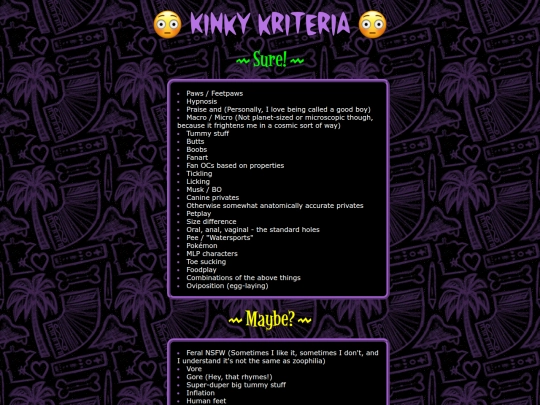 😳 KINKY KRITERIA 😳

~ Sure! ~

- Paws / Feetpaws
- Hypnosis
- Praise and (Personally, I love being called a good boy)
- Macro / Micro (Not planet-sized or microscopic though, because it frightens me in a cosmic sort of way)
- Tummy stuff
- Butts
- Boobs
- Fanart
- Fan OCs based on properties
- Tickling
- Licking
- Musk / BO
- Canine privates
- Otherwise somewhat anatomically accurate privates
- Petplay
- Size difference
- Oral, anal, vaginal - the standard holes
- Pee / "Watersports"
- Pokémon
- MLP characters
- Toe sucking
- Foodplay
- Combinations of the above things
- Oviposition (egg-laying)

~ Maybe? ~

- Feral NSFW (Sometimes I like it, sometimes I don't, and I understand it's not the same as zoophilia)
- Vore
- Gore (Hey, that rhymes!)
- Super-duper big tummy stuff
- Inflation
- Human feet